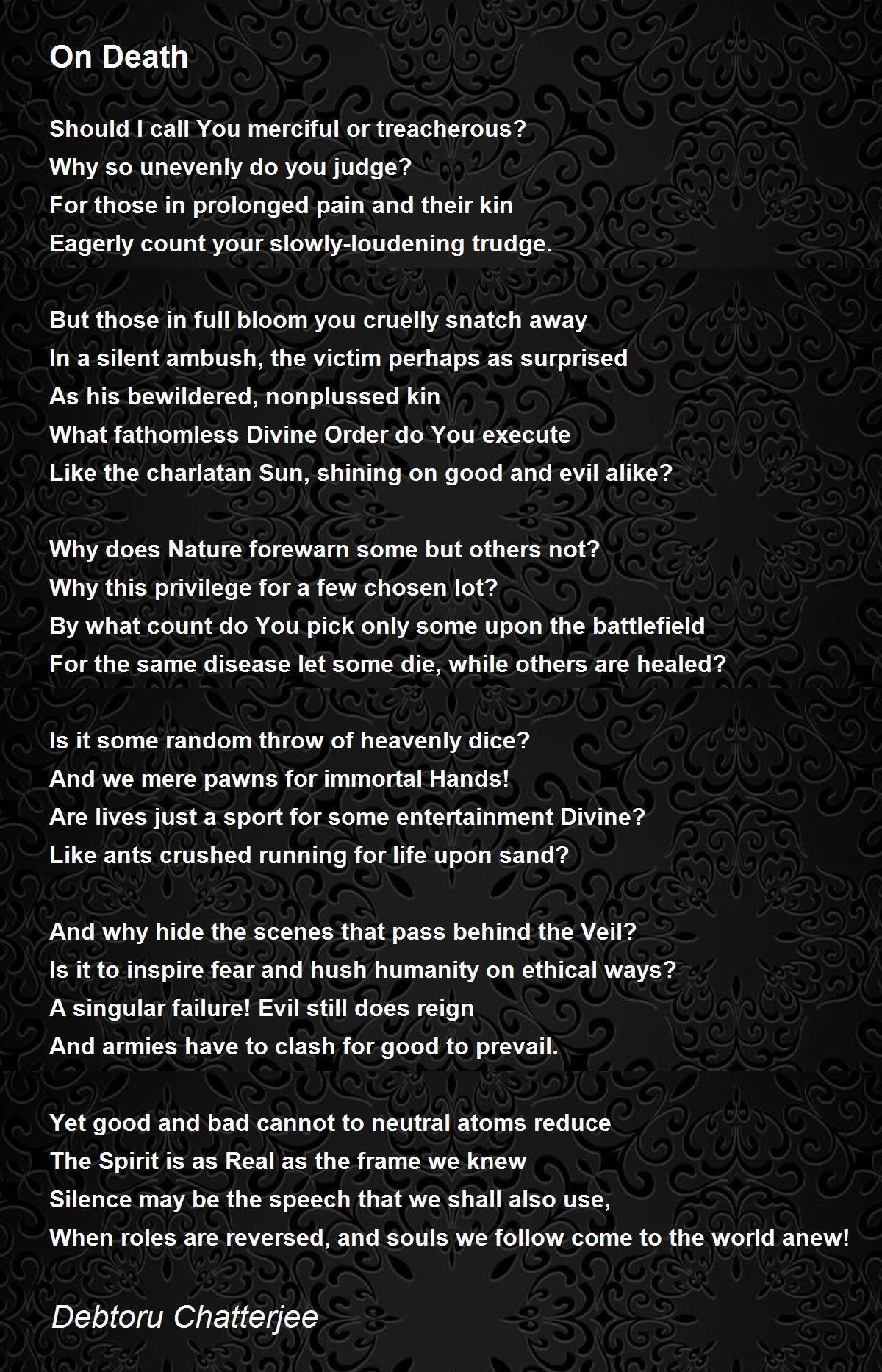 On Death

Should I call You merciful or treacherous?
Why so unevenly do you judge?
For those in prolonged pain and their kin
Eagerly count your slowly-loudening trudge.

But those in full bloom you cruelly snatch away
In a silent ambush, the victim perhaps as surprised
As his bewildered, nonplussed kin
What fathomless Divine Order do You execute
Like the charlatan Sun, shining on good and evil alike?

Why does Nature forewarn some but others not?
Why this privilege for a few chosen lot?
By what count do You pick only some upon the battlefield
For the same disease let some die, while others are healed?

Is it some random throw of heavenly dice?
And we mere pawns for immortal Hands!
Are lives just a sport for some entertainment Divine?
Like ants crushed running for life upon sand?

And why hide the scenes that pass behind the Veil?
Is it to inspire fear and hush humanity on ethical ways?
A singular failure! Evil still does reign
And armies have to clash for good to prevail.

Yet good and bad cannot to neutral atoms reduce
The Spirit is as Real as the frame we knew
Silence may be the speech that we shall also use,
When roles are reversed, and souls we follow come to the world anew!

Debtoru Chatterjee